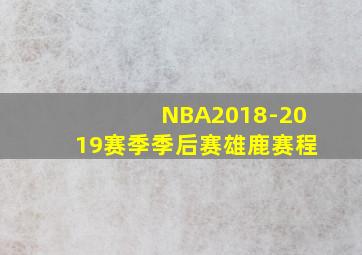 NBA2018-2019赛季季后赛雄鹿赛程